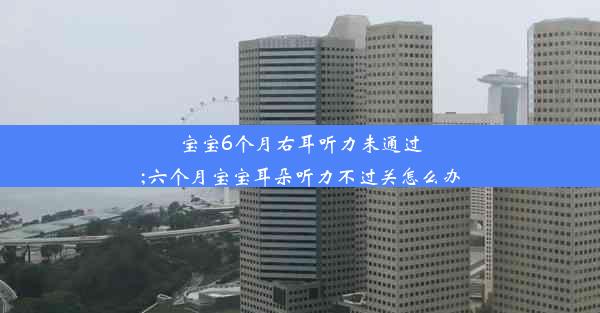 宝宝6个月右耳听力未通过
;六个月宝宝耳朵听力不过关怎么办